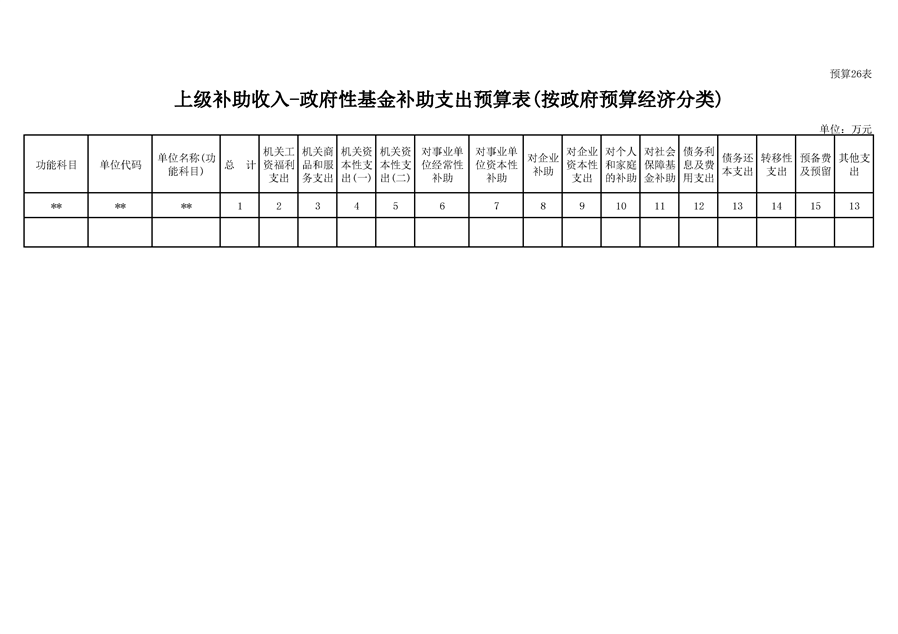 预算26表

上级补助收入-政府性基金补助支出预算表(按政府预算经济分类)

单位：万元

| 功能科目 | 单位代码 | 单位名称(功能科目) | 总　计 | 机关工资福利支出 | 机关商品和服务支出 | 机关资本性支出(一) | 机关资本性支出(二) | 对事业单位经常性补助 | 对事业单位资本性补助 | 对企业补助 | 对企业资本性支出 | 对个人和家庭的补助 | 对社会保障基金补助 | 债务利息及费用支出 | 债务还本支出 | 转移性支出 | 预备费及预留 | 其他支出 |
|---|---|---|---|---|---|---|---|---|---|---|---|---|---|---|---|---|---|---|
| ** | ** | ** | 1 | 2 | 3 | 4 | 5 | 6 | 7 | 8 | 9 | 10 | 11 | 12 | 13 | 14 | 15 | 13 |
| | | | | | | | | | | | | | | | | | | |